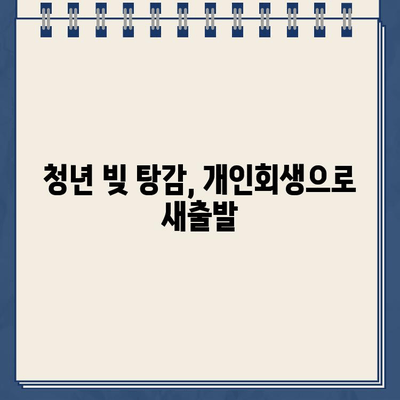 청년 빚 탕감, 개인회생으로 새출발